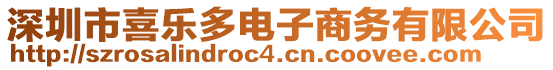 深圳市喜乐多电子商务有限公司
http://szrosalindroc4.cn.coovee.com